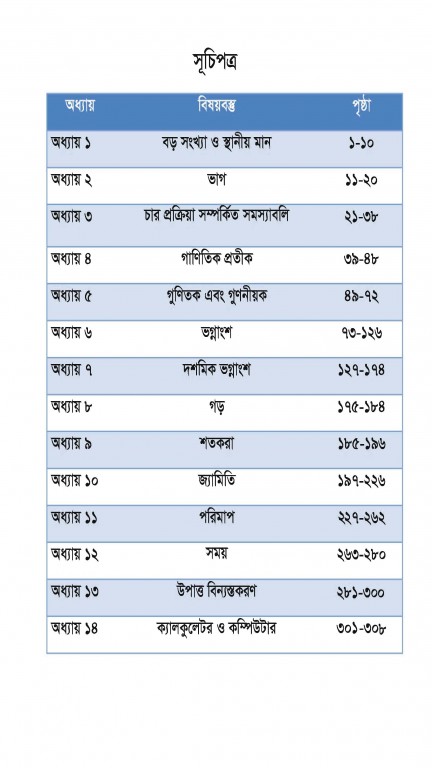 সূচিপত্র

| অধ্যায় | বিষয়বস্তু | পৃষ্ঠা |
|---|---|---|
| অধ্যায় ১ | বড় সংখ্যা ও স্থানীয় মান | ১-১০ |
| অধ্যায় ২ | ভাগ | ১১-২০ |
| অধ্যায় ৩ | চার প্রক্রিয়া সম্পর্কিত সমস্যাবলি | ২১-৩৮ |
| অধ্যায় ৪ | গাণিতিক প্রতীক | ৩৯-৪৮ |
| অধ্যায় ৫ | গুণিতক এবং গুণনীয়ক | ৪৯-৭২ |
| অধ্যায় ৬ | ভগ্নাংশ | ৭৩-১২৬ |
| অধ্যায় ৭ | দশমিক ভগ্নাংশ | ১২৭-১৭৪ |
| অধ্যায় ৮ | গড় | ১৭৫-১৮৪ |
| অধ্যায় ৯ | শতকরা | ১৮৫-১৯৬ |
| অধ্যায় ১০ | জ্যামিতি | ১৯৭-২২৬ |
| অধ্যায় ১১ | পরিমাপ | ২২৭-২৬২ |
| অধ্যায় ১২ | সময় | ২৬৩-২৮০ |
| অধ্যায় ১৩ | উপাত্ত বিন্যস্তকরণ | ২৮১-৩০০ |
| অধ্যায় ১৪ | ক্যালকুলেটর ও কম্পিউটার | ৩০১-৩০৮ |